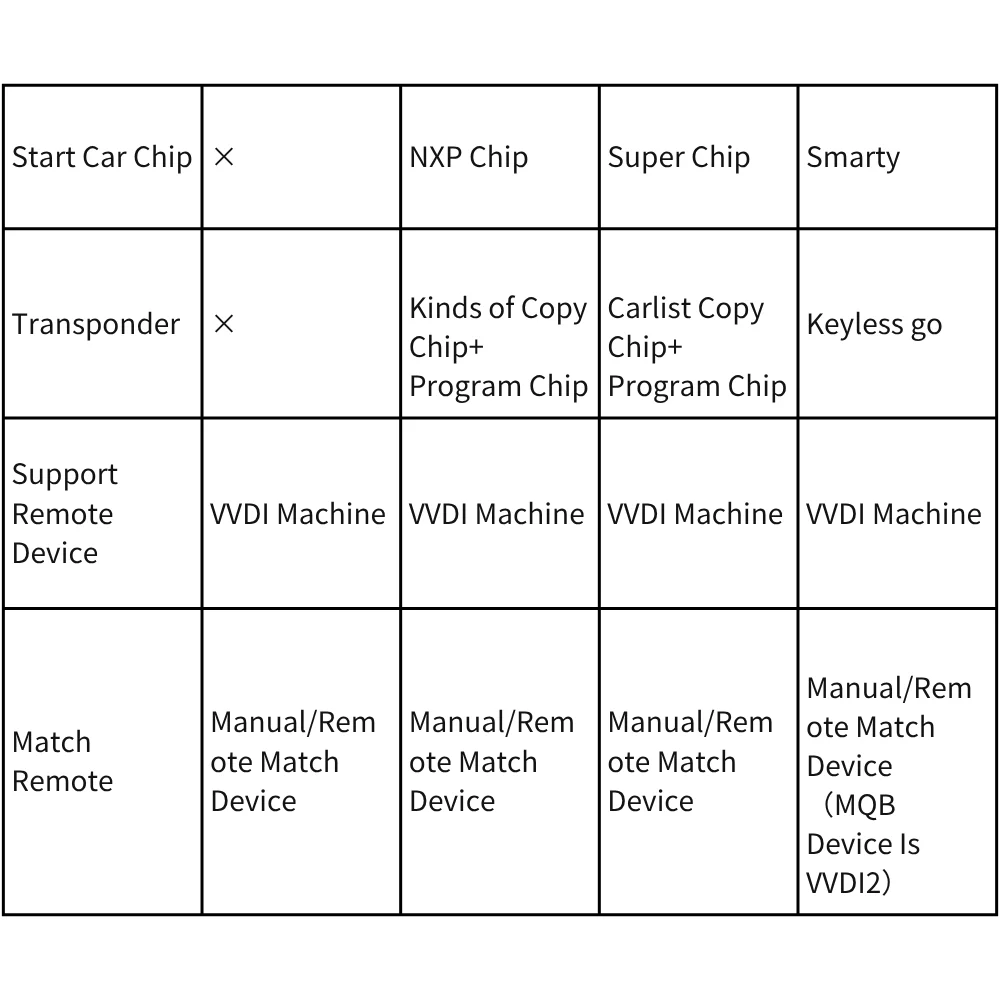 | Start Car Chip | × | NXP Chip | Super Chip | Smarty |
|---|---|---|---|---|
| Transponder | × | Kinds of Copy Chip+ Program Chip | Carlist Copy Chip+ Program Chip | Keyless go |
| Support Remote Device | VVDI Machine | VVDI Machine | VVDI Machine | VVDI Machine |
| Match Remote | Manual/Remote Match Device | Manual/Remote Match Device | Manual/Remote Match Device | Manual/Remote Match Device （MQB Device Is VVDI2） |